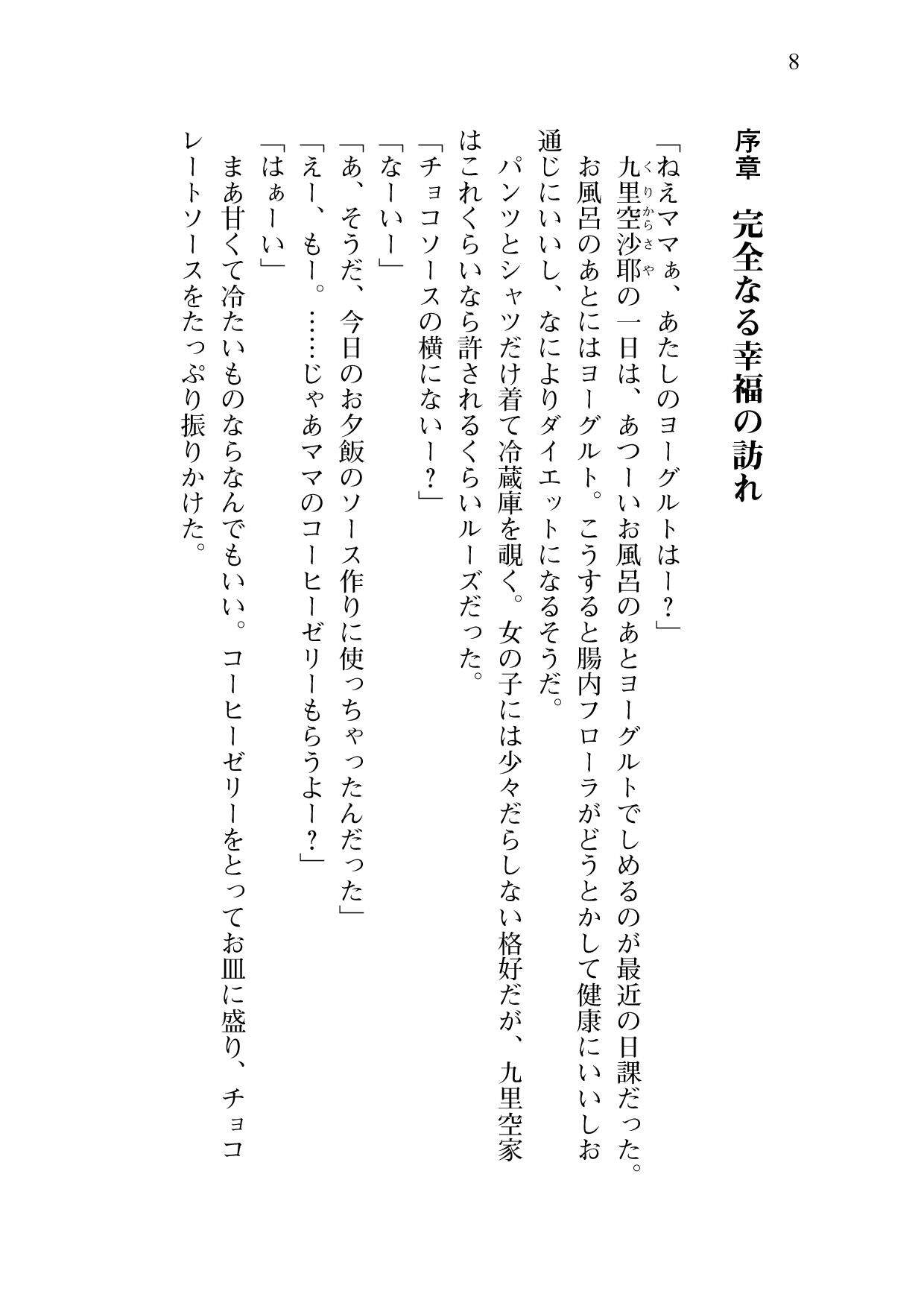 8

序章　完全なる幸福の訪れ

「ねえママぁ、あたしのヨーグルトはー？」
九里空沙耶（くりからさや）の一日は、あつーいお風呂のあとヨーグルトでしめるのが最近の日課だった。お風呂のあとにはヨーグルト。こうすると腸内フローラがどうとかして健康にいいしお通じにいいし、なによりダイエットになるそうだ。
パンツとシャツだけ着て冷蔵庫を覗く。女の子には少々だらしない格好だが、九里空家はこれくらいなら許されるくらいルーズだった。
「チョコソースの横にないー？」
「なーいー」
「あ、そうだ、今日のお夕飯のソース作りに使っちゃったんだった」
「えー、もー。……じゃあママのコーヒーゼリーもらうよー？」
「はぁーい」
まあ甘くて冷たいものならなんでもいい。コーヒーゼリーをとってお皿に盛り、チョコレートソースをたっぷり振りかけた。